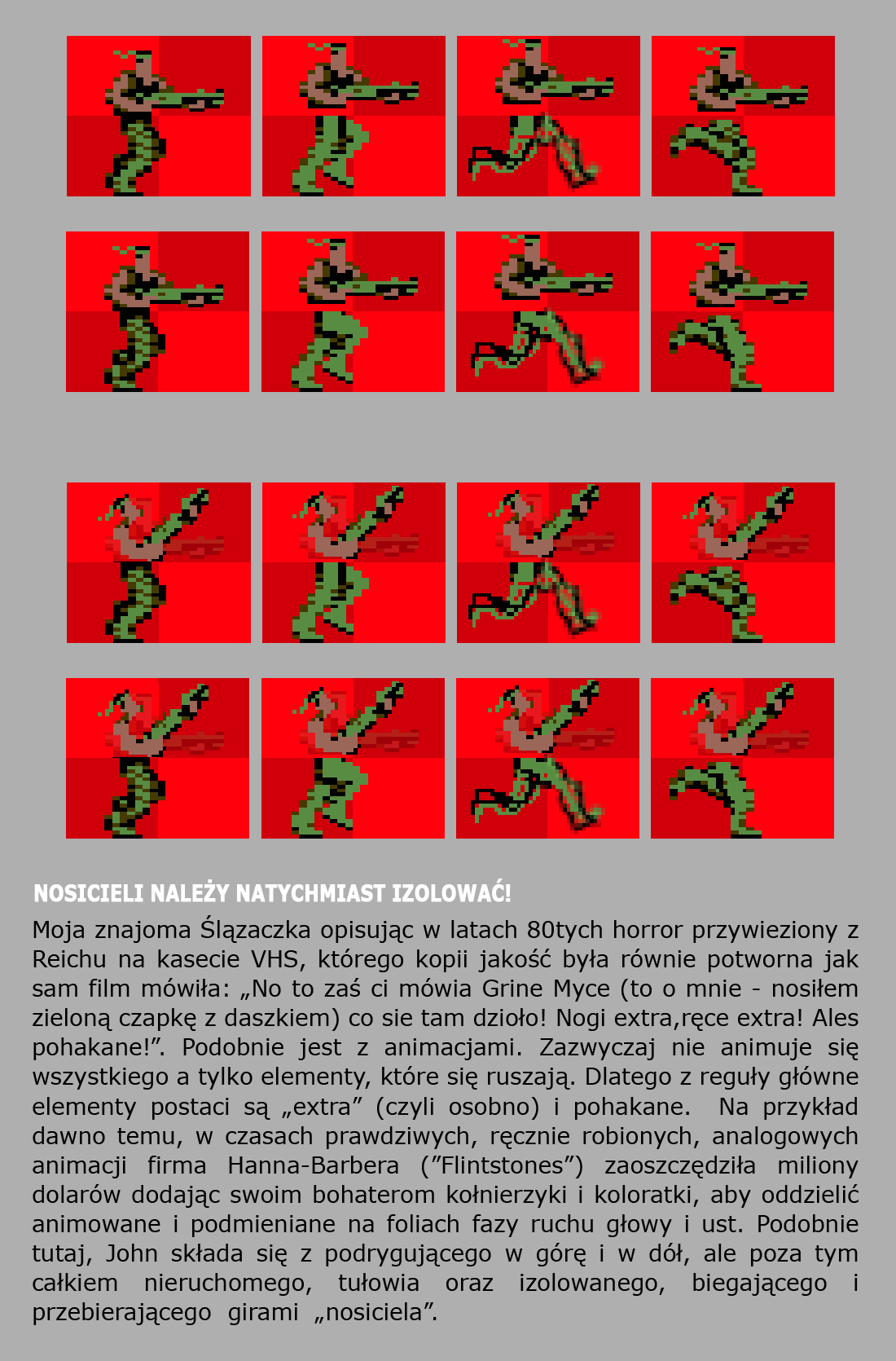 NOSICIELI NALEŻY NATYCHMIAST IZOLOWAĆ!

Moja znajoma Ślązaczka opisując w latach 80tych horror przywieziony z Reichu na kasecie VHS, którego kopii jakość była równie potworna jak sam film mówiła: „No to zaś ci mówia Grine Myce (to o mnie - nosiłem zieloną czapkę z daszkiem) co sie tam dzioło! Nogi extra,ręce extra! Ales pohakane!”. Podobnie jest z animacjami. Zazwyczaj nie animuje się wszystkiego a tylko elementy, które się ruszają. Dlatego z reguły główne elementy postaci są „extra” (czyli osobno) i pohakane. Na przykład dawno temu, w czasach prawdziwych, ręcznie robionych, analogowych animacji firma Hanna-Barbera (”Flintstones”) zaoszczędziła miliony dolarów dodając swoim bohaterom kołnierzyki i koloratki, aby oddzielić animowane i podmieniane na foliach fazy ruchu głowy i ust. Podobnie tutaj, John składa się z podrygującego w górę i w dół, ale poza tym całkiem nieruchomego, tułowia oraz izolowanego, biegającego i przebierającego girami „nosiciela”.